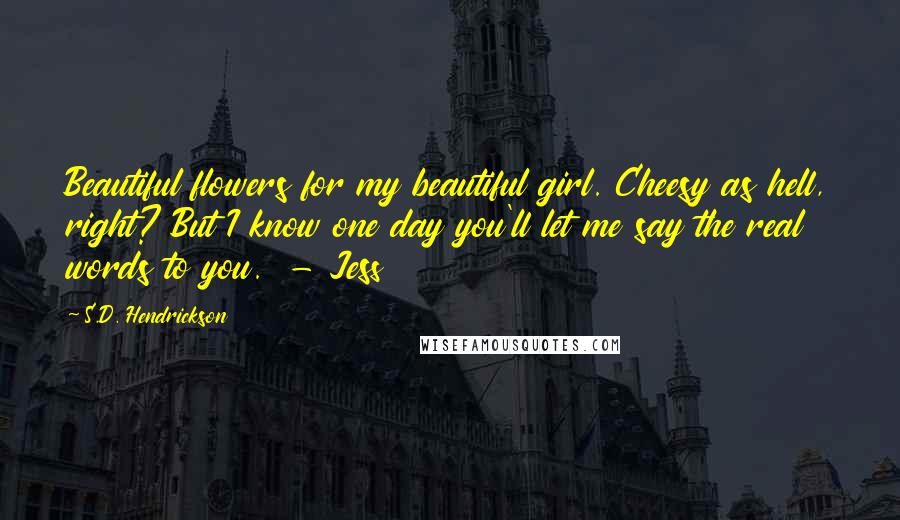 Beautiful flowers for my beautiful girl. Cheesy as hell, right? But I know one day you'll let me say the real words to you. - Jess

S.D. Hendrickson

WISEFAMOUSQUOTES.COM